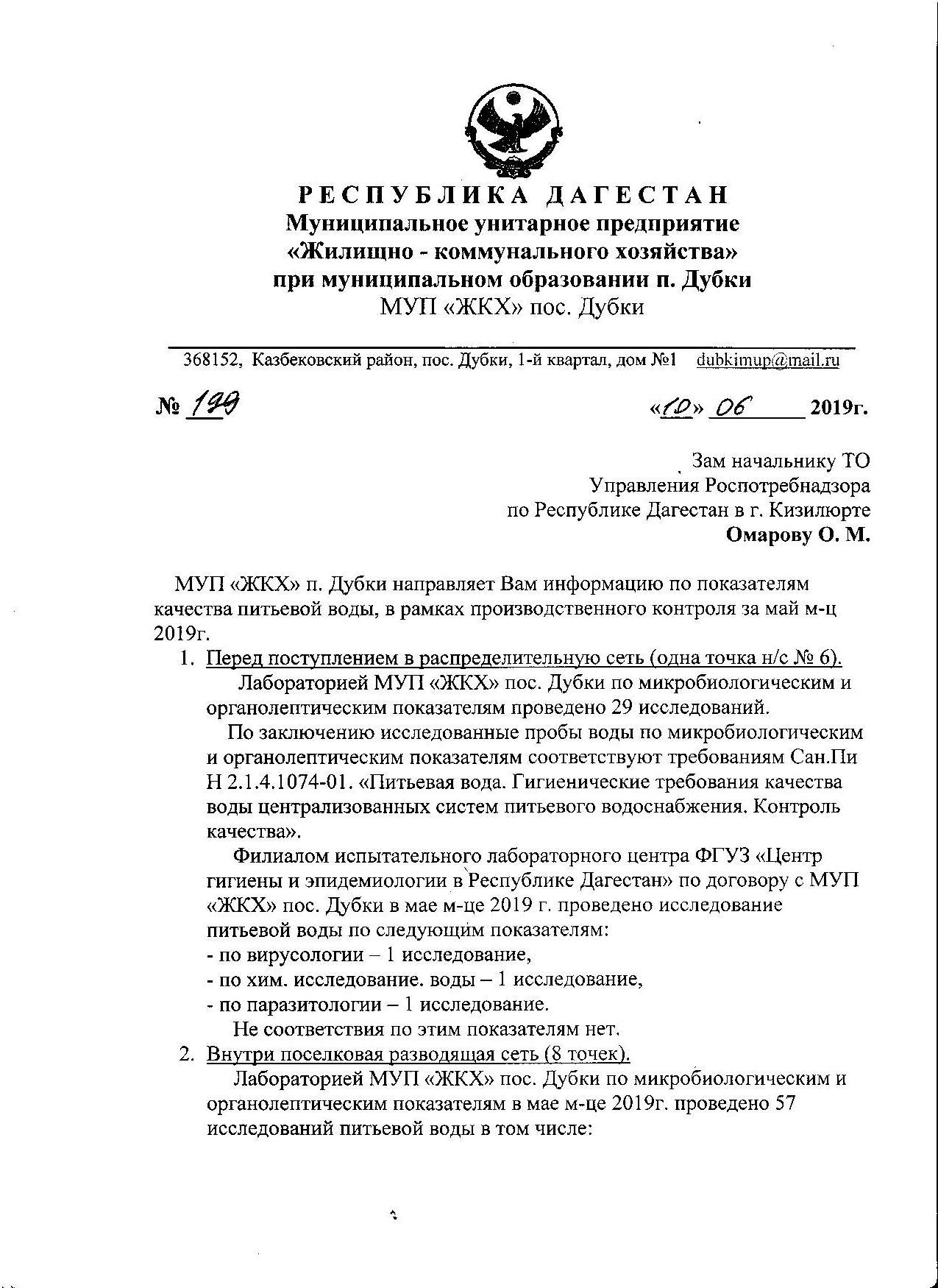 РЕСПУБЛИКА ДАГЕСТАН
Муниципальное унитарное предприятие
«Жилищно - коммунального хозяйства»
при муниципальном образовании п. Дубки
МУП «ЖКХ» пос. Дубки

368152, Казбековский район, пос. Дубки, 1-й квартал, дом №1 dubkimup@mail.ru

№ 199 «10» 06 2019г.

Зам начальнику ТО
Управления Роспотребнадзора
по Республике Дагестан в г. Кизилюрте
Омарову О. М.

МУП «ЖКХ» п. Дубки направляет Вам информацию по показателям качества питьевой воды, в рамках производственного контроля за май м-ц 2019г.

1. Перед поступлением в распределительную сеть (одна точка н/с № 6).

Лабораторией МУП «ЖКХ» пос. Дубки по микробиологическим и органолептическим показателям проведено 29 исследований.

По заключению исследованные пробы воды по микробиологическим и органолептическим показателям соответствуют требованиям Сан.Пи Н 2.1.4.1074-01. «Питьевая вода. Гигиенические требования качества воды централизованных систем питьевого водоснабжения. Контроль качества».

Филиалом испытательного лабораторного центра ФГУЗ «Центр гигиены и эпидемиологии в Республике Дагестан» по договору с МУП «ЖКХ» пос. Дубки в мае м-це 2019 г. проведено исследование питьевой воды по следующим показателям:
- по вирусологии – 1 исследование,
- по хим. исследование. воды – 1 исследование,
- по паразитологии – 1 исследование.

Не соответствия по этим показателям нет.

2. Внутри поселковая разводящая сеть (8 точек).

Лабораторией МУП «ЖКХ» пос. Дубки по микробиологическим и органолептическим показателям в мае м-це 2019г. проведено 57 исследований питьевой воды в том числе: